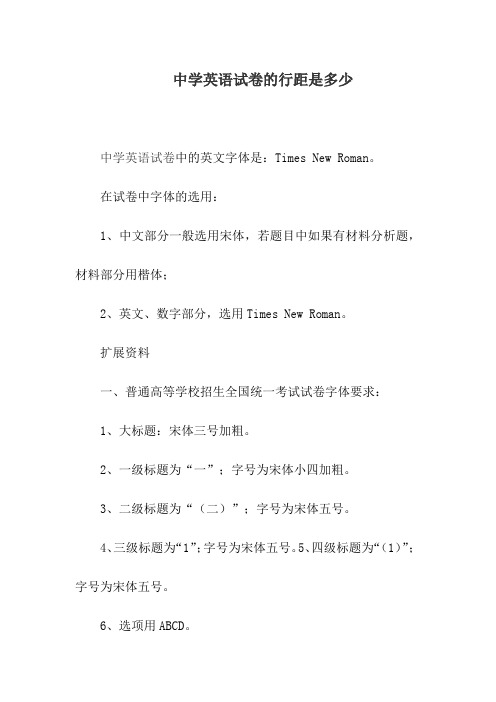 中学英语试卷的行距是多少

中学英语试卷中的英文字体是：Times New Roman。

在试卷中字体的选用：

1、中文部分一般选用宋体，若题目中如果有材料分析题，材料部分用楷体；

2、英文、数字部分，选用Times New Roman。

扩展资料

一、普通高等学校招生全国统一考试试卷字体要求：

1、大标题：宋体三号加粗。

2、一级标题为“一”；字号为宋体小四加粗。

3、二级标题为“（二）”；字号为宋体五号。

4、三级标题为“1”；字号为宋体五号。5、四级标题为“（1）”；字号为宋体五号。

6、选项用ABCD。